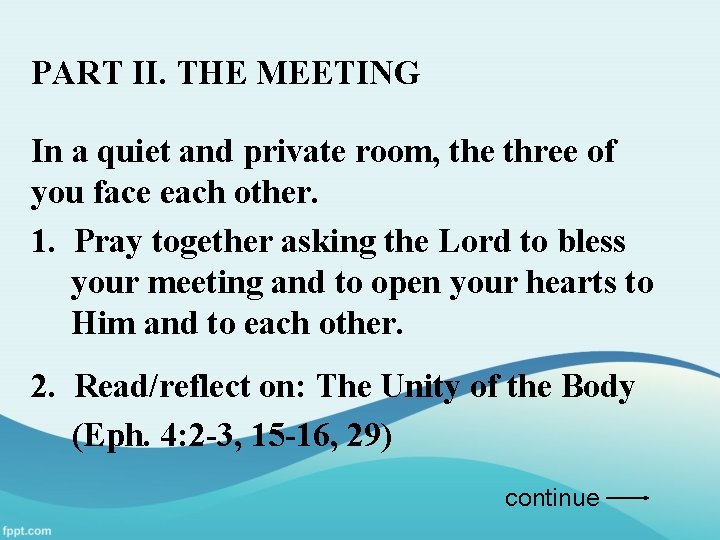 PART II. THE MEETING

In a quiet and private room, the three of you face each other.

1. Pray together asking the Lord to bless your meeting and to open your hearts to Him and to each other.

2. Read/reflect on: The Unity of the Body (Eph. 4:2-3, 15-16, 29)

continue ⟶

fppt.com